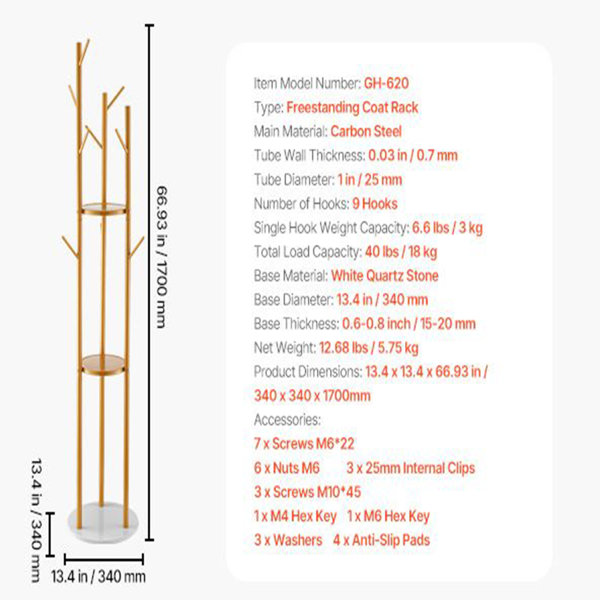 66.93 in / 1700 mm

13.4 in / 340 mm

13.4 in / 340 mm

Item Model Number: GH-620
Type: Freestanding Coat Rack
Main Material: Carbon Steel
Tube Wall Thickness: 0.03 in / 0.7 mm
Tube Diameter: 1 in / 25 mm
Number of Hooks: 9 Hooks
Single Hook Weight Capacity: 6.6 lbs / 3 kg
Total Load Capacity: 40 lbs / 18 kg
Base Material: White Quartz Stone
Base Diameter: 13.4 in / 340 mm
Base Thickness: 0.6-0.8 inch / 15-20 mm
Net Weight: 12.68 lbs / 5.75 kg
Product Dimensions: 13.4 x 13.4 x 66.93 in / 340 x 340 x 1700mm
Accessories:
7 x Screws M6*22
6 x Nuts M6 3 x 25mm Internal Clips
3 x Screws M10*45
1 x M4 Hex Key 1 x M6 Hex Key
3 x Washers 4 x Anti-Slip Pads